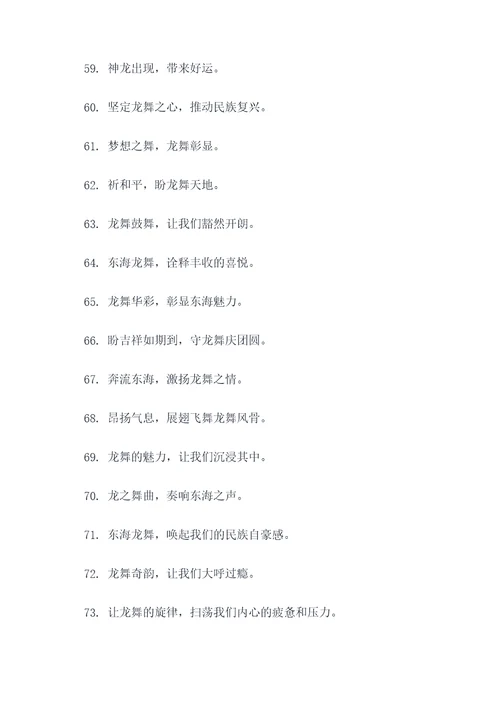 59. 神龙出现，带来好运。

60. 坚定龙舞之心，推动民族复兴。

61. 梦想之舞，龙舞彰显。

62. 祈和平，盼龙舞天地。

63. 龙舞鼓舞，让我们豁然开朗。

64. 东海龙舞，诠释丰收的喜悦。

65. 龙舞华彩，彰显东海魅力。

66. 盼吉祥如期到，守龙舞庆团圆。

67. 奔流东海，激扬龙舞之情。

68. 昂扬气息，展翅飞舞龙舞风骨。

69. 龙舞的魅力，让我们沉浸其中。

70. 龙之舞曲，奏响东海之声。

71. 东海龙舞，唤起我们的民族自豪感。

72. 龙舞奇韵，让我们大呼过瘾。

73. 让龙舞的旋律，扫荡我们内心的疲惫和压力。